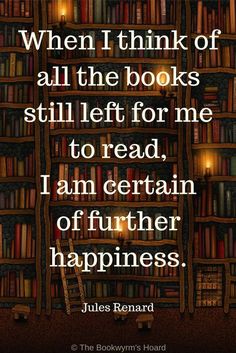 When I think of all the books still left for me to read, I am certain of further happiness.

Jules Renard

© The Bookwyrm's Hoard